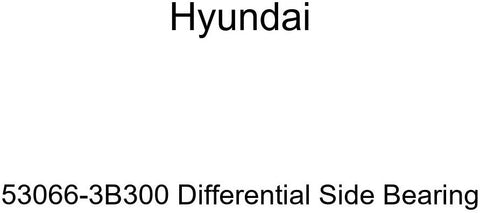 Hyundai

53066-3B300 Differential Side Bearing